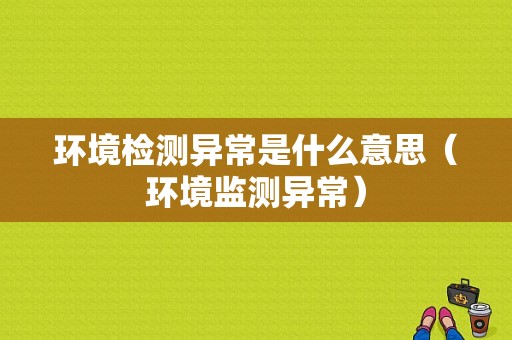 环境检测异常是什么意思（环境监测异常）